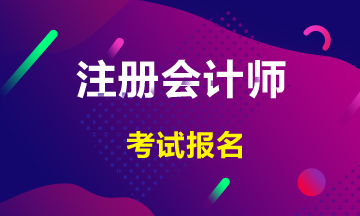 注册会计师

考试报名